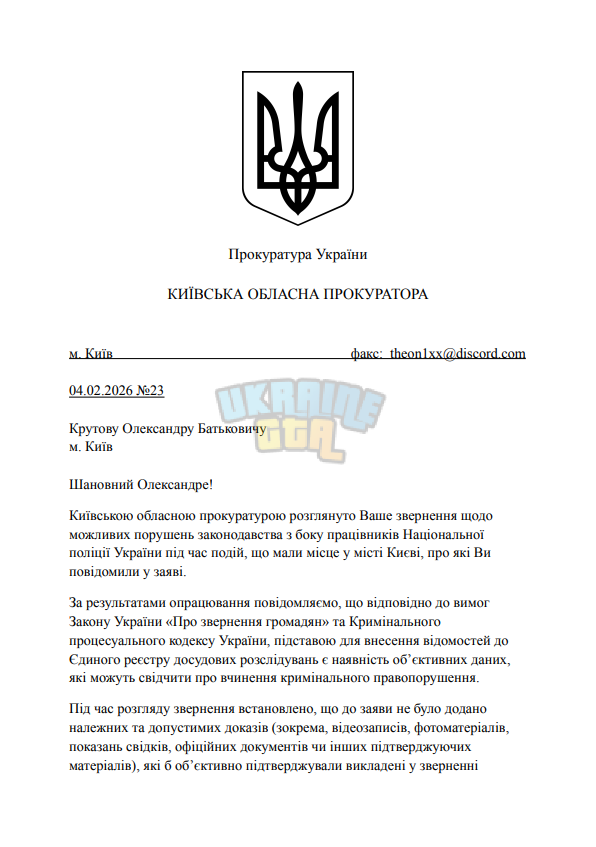 Прокуратура України

КИЇВСЬКА ОБЛАСНА ПРОКУРАТОРА

м. Київ факс: theon1xx@discord.com

04.02.2026 №23

UKRAINE GTA

Крутову Олександру Батьковичу
м. Київ

Шановний Олександре!

Київською обласною прокуратурою розглянуто Ваше звернення щодо можливих порушень законодавства з боку працівників Національної поліції України під час подій, що мали місце у місті Києві, про які Ви повідомили у заяві.

За результатами опрацювання повідомляємо, що відповідно до вимог Закону України «Про звернення громадян» та Кримінального процесуального кодексу України, підставою для внесення відомостей до Єдиного реєстру досудових розслідувань є наявність об'єктивних даних, які можуть свідчити про вчинення кримінального правопорушення.

Під час розгляду звернення встановлено, що до заяви не було додано належних та допустимих доказів (зокрема, відеозаписів, фотоматеріалів, показань свідків, офіційних документів чи інших підтверджуючих матеріалів), які б об'єктивно підтверджували викладені у зверненні